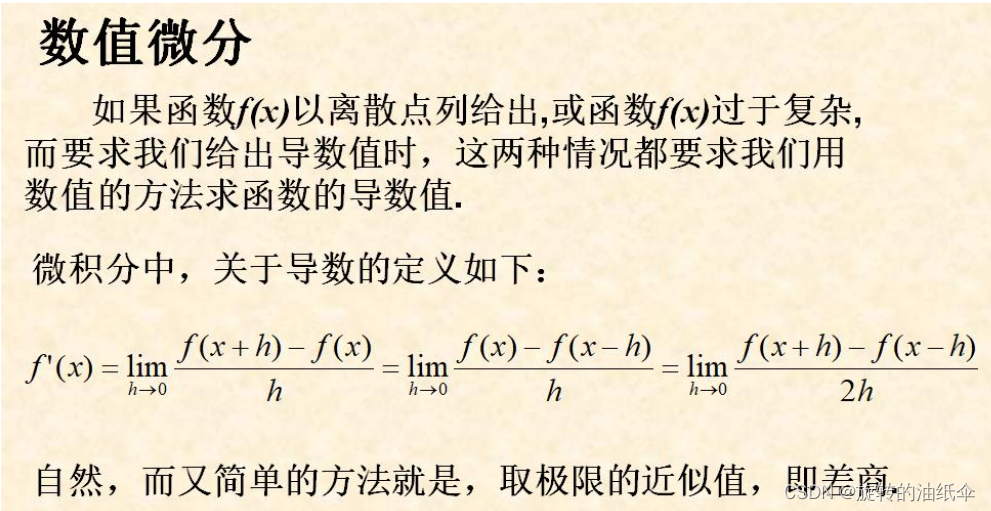 数值微分

如果函数$f(x)$以离散点列给出,或函数$f(x)$过于复杂,而要求我们给出导数值时，这两种情况都要求我们用数值的方法求函数的导数值.

微积分中，关于导数的定义如下：

$f'(x)=\lim_{h\to 0}\frac{f(x+h)-f(x)}{h}=\lim_{h\to 0}\frac{f(x)-f(x-h)}{h}=\lim_{h\to 0}\frac{f(x+h)-f(x-h)}{2h}$

自然，而又简单的方法就是，取极限的近似值，即差商.

CSDN @旋转的油纸伞